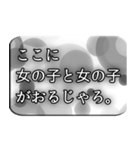 ここに
女の子と女の子
がおるじゃろ。